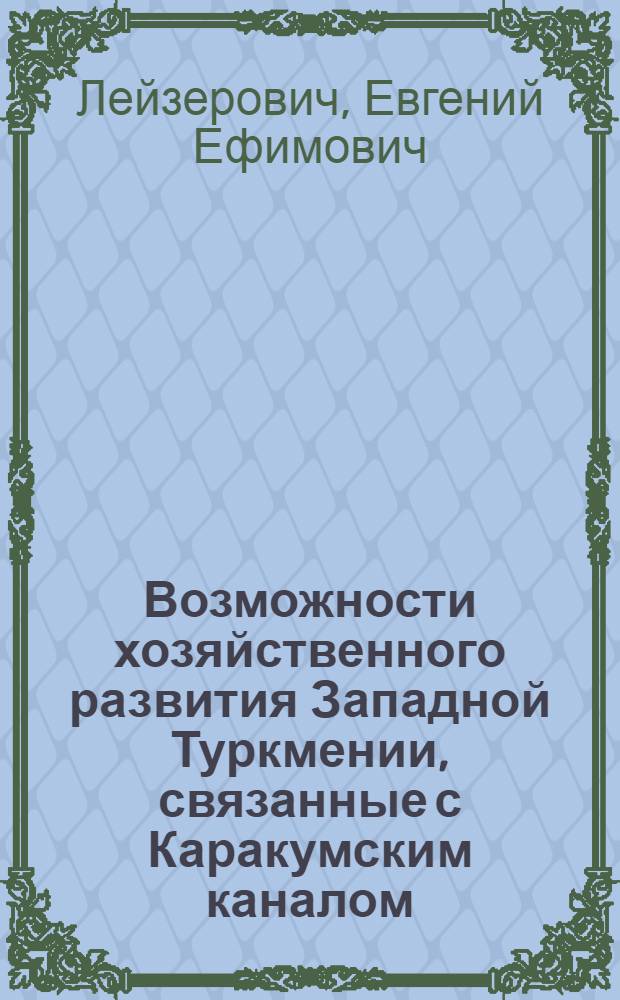 Лейзерович, Евгений Ефимович

Возможности хозяйственного развития Западной Туркмении, связанные с Каракумским каналом